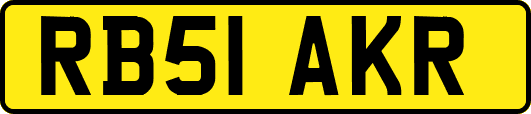 RB51 AKR